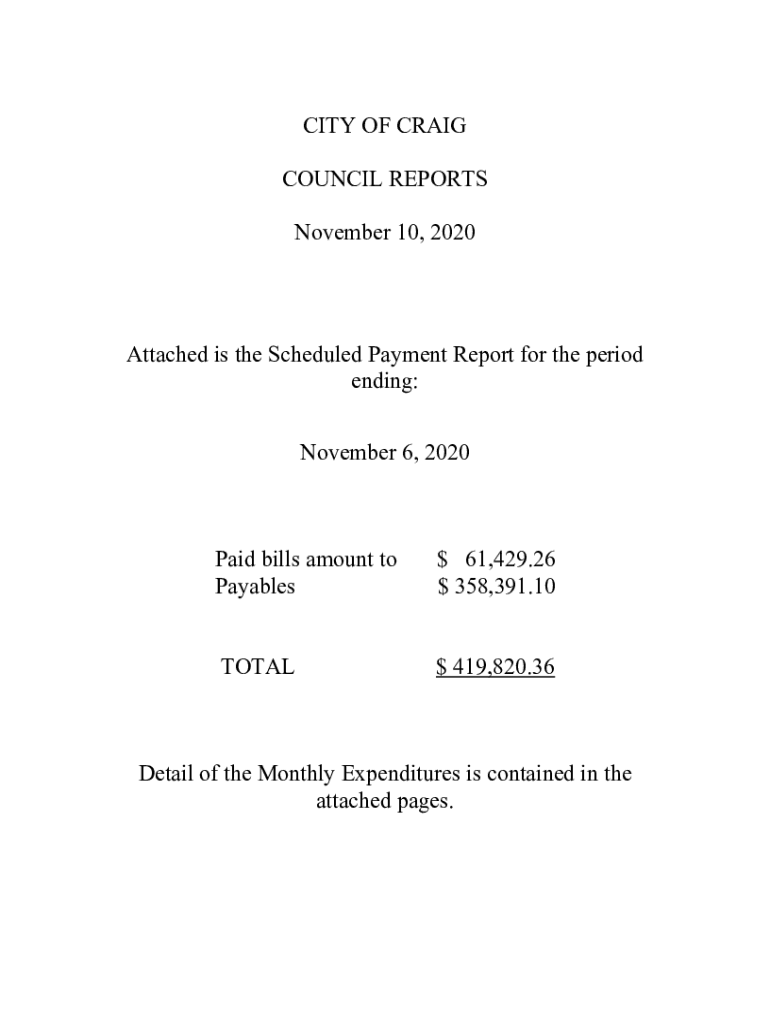 CITY OF CRAIG

COUNCIL REPORTS

November 10, 2020

Attached is the Scheduled Payment Report for the period ending:

November 6, 2020

Paid bills amount to $ 61,429.26
Payables $ 358,391.10

TOTAL $ 419,820.36

Detail of the Monthly Expenditures is contained in the attached pages.